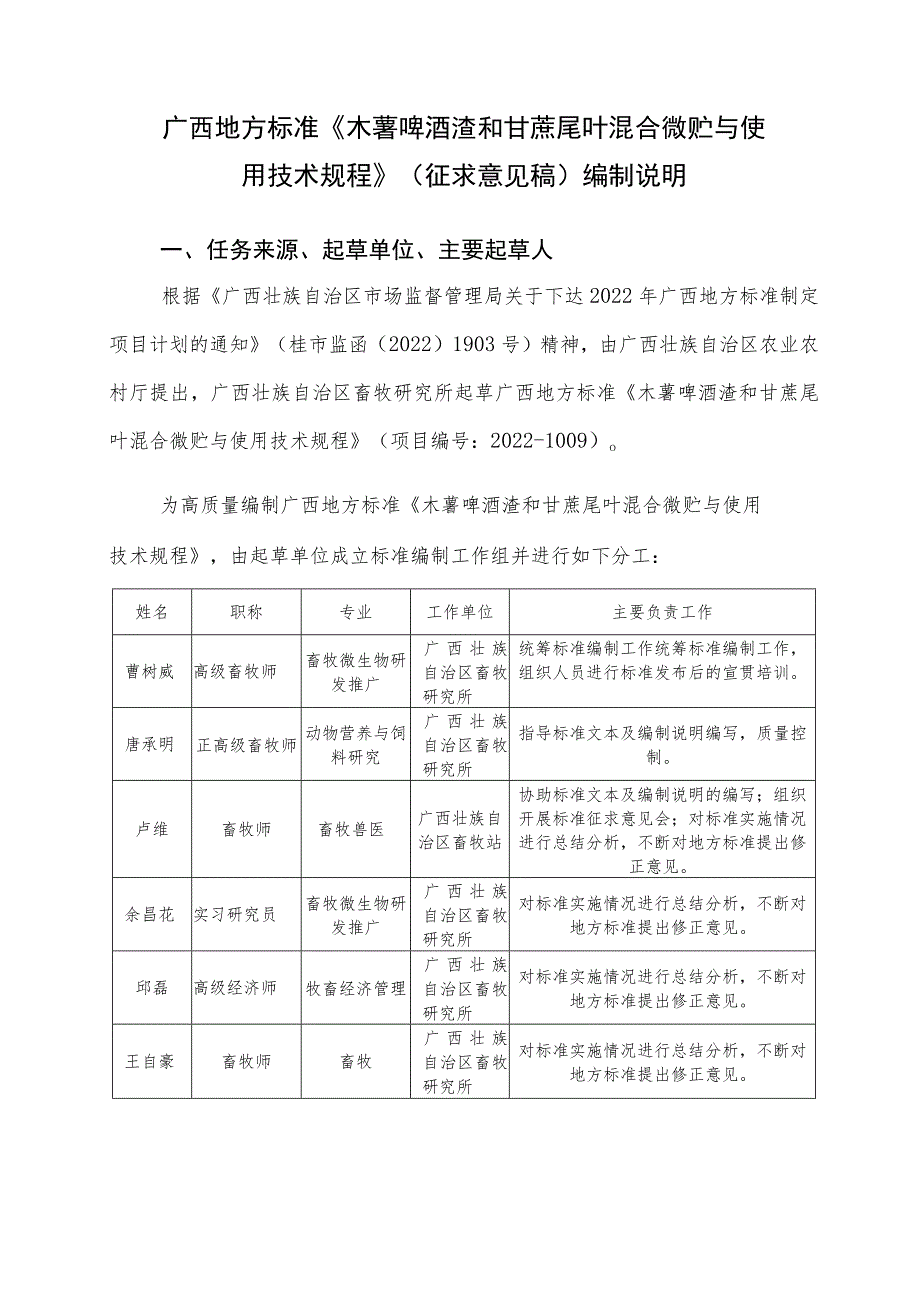 广西地方标准《木薯啤酒渣和甘蔗尾叶混合微贮与使用技术规程》（征求意见稿）编制说明

一、任务来源、起草单位、主要起草人

根据《广西壮族自治区市场监督管理局关于下达2022年广西地方标准制定项目计划的通知》（桂市监函〔2022〕1903号）精神，由广西壮族自治区农业农村厅提出，广西壮族自治区畜牧研究所起草广西地方标准《木薯啤酒渣和甘蔗尾叶混合微贮与使用技术规程》（项目编号：2022-1009）。

为高质量编制广西地方标准《木薯啤酒渣和甘蔗尾叶混合微贮与使用技术规程》，由起草单位成立标准编制工作组并进行如下分工：

| 姓名 | 职称 | 专业 | 工作单位 | 主要负责工作 |
|---|---|---|---|---|
| 曹树威 | 高级畜牧师 | 畜牧微生物研发推广 | 广西壮族自治区畜牧研究所 | 统筹标准编制工作统筹标准编制工作，组织人员进行标准发布后的宣贯培训。 |
| 唐承明 | 正高级畜牧师 | 动物营养与饲料研究 | 广西壮族自治区畜牧研究所 | 指导标准文本及编制说明编写，质量控制。 |
| 卢维 | 畜牧师 | 畜牧兽医 | 广西壮族自治区畜牧站 | 协助标准文本及编制说明的编写；组织开展标准征求意见会；对标准实施情况进行总结分析，不断对地方标准提出修正意见。 |
| 余昌花 | 实习研究员 | 畜牧微生物研发推广 | 广西壮族自治区畜牧研究所 | 对标准实施情况进行总结分析，不断对地方标准提出修正意见。 |
| 邱磊 | 高级经济师 | 牧畜经济管理 | 广西壮族自治区畜牧研究所 | 对标准实施情况进行总结分析，不断对地方标准提出修正意见。 |
| 王自豪 | 畜牧师 | 畜牧 | 广西壮族自治区畜牧研究所 | 对标准实施情况进行总结分析，不断对地方标准提出修正意见。 |